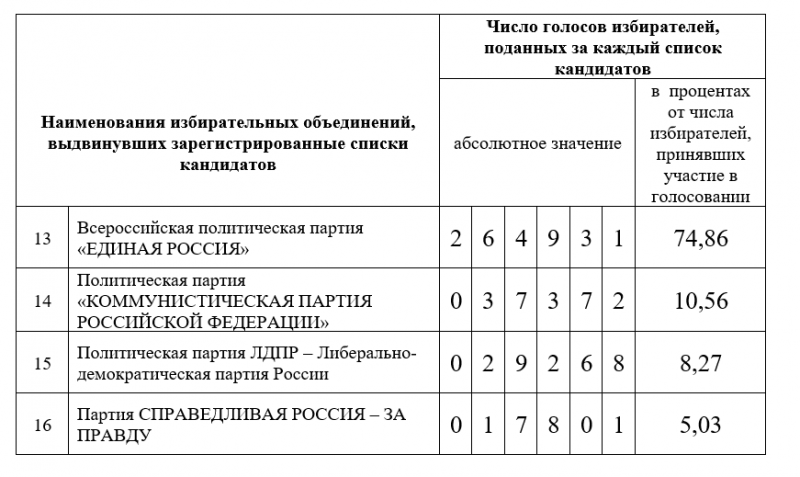 | Наименования избирательных объединений, выдвинувших зарегистрированные списки кандидатов | | Число голосов избирателей, поданных за каждый список кандидатов | | | | | | |
|---|---|---|---|---|---|---|---|---|
| | | абсолютное значение | | | | | | в процентах от числа избирателей, принявших участие в голосовании |
| 13 | Всероссийская политическая партия «ЕДИНАЯ РОССИЯ» | 2 | 6 | 4 | 9 | 3 | 1 | 74,86 |
| 14 | Политическая партия «КОММУНИСТИЧЕСКАЯ ПАРТИЯ РОССИЙСКОЙ ФЕДЕРАЦИИ» | 0 | 3 | 7 | 3 | 7 | 2 | 10,56 |
| 15 | Политическая партия ЛДПР – Либерально-демократическая партия России | 0 | 2 | 9 | 2 | 6 | 8 | 8,27 |
| 16 | Партия СПРАВЕДЛИВАЯ РОССИЯ – ЗА ПРАВДУ | 0 | 1 | 7 | 8 | 0 | 1 | 5,03 |